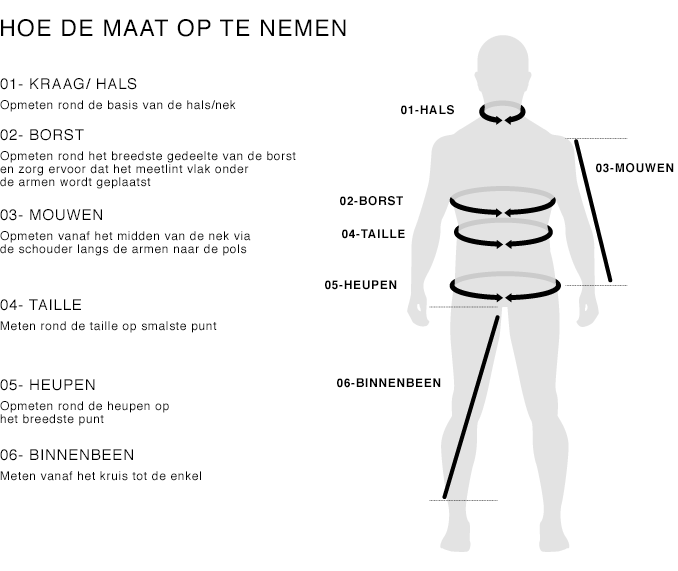 HOE DE MAAT OP TE NEMEN

01- KRAAG/ HALS
Opmeten rond de basis van de hals/nek

02- BORST
Opmeten rond het breedste gedeelte van de borst en zorg ervoor dat het meetlint vlak onder de armen wordt geplaatst

03- MOUWEN
Opmeten vanaf het midden van de nek via de schouder langs de armen naar de pols

04- TAILLE
Meten rond de taille op smalste punt

05- HEUPEN
Opmeten rond de heupen op het breedste punt

06- BINNENBEEN
Meten vanaf het kruis tot de enkel

01-HALS
03-MOUWEN
02-BORST
04-TAILLE
05-HEUPEN
06-BINNENBEEN